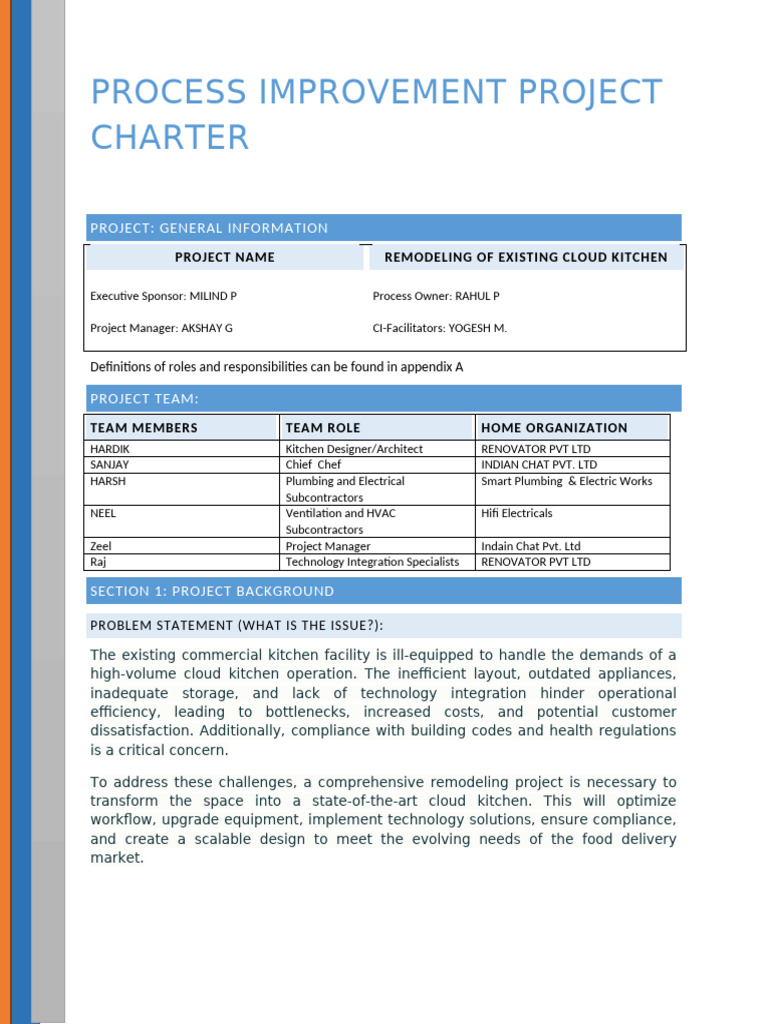 PROCESS IMPROVEMENT PROJECT CHARTER

PROJECT: GENERAL INFORMATION

| PROJECT NAME | REMODELING OF EXISTING CLOUD KITCHEN |
|---|---|
| Executive Sponsor: MILIND P | Process Owner: RAHUL P |
| Project Manager: AKSHAY G | CI-Facilitators: YOGESH M. |

Definitions of roles and responsibilities can be found in appendix A

PROJECT TEAM:

| TEAM MEMBERS | TEAM ROLE | HOME ORGANIZATION |
|---|---|---|
| HARDIK | Kitchen Designer/Architect | RENOVATOR PVT LTD |
| SANJAY | Chief Chef | INDIAN CHAT PVT. LTD |
| HARSH | Plumbing and Electrical Subcontractors | Smart Plumbing & Electric Works |
| NEEL | Ventilation and HVAC Subcontractors | Hifi Electricals |
| Zeel | Project Manager | Indain Chat Pvt. Ltd |
| Raj | Technology Integration Specialists | RENOVATOR PVT LTD |

SECTION 1: PROJECT BACKGROUND

PROBLEM STATEMENT (WHAT IS THE ISSUE?):

The existing commercial kitchen facility is ill-equipped to handle the demands of a high-volume cloud kitchen operation. The inefficient layout, outdated appliances, inadequate storage, and lack of technology integration hinder operational efficiency, leading to bottlenecks, increased costs, and potential customer dissatisfaction. Additionally, compliance with building codes and health regulations is a critical concern.

To address these challenges, a comprehensive remodeling project is necessary to transform the space into a state-of-the-art cloud kitchen. This will optimize workflow, upgrade equipment, implement technology solutions, ensure compliance, and create a scalable design to meet the evolving needs of the food delivery market.